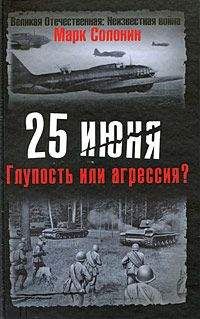 Великая Отечественная: Неизвестная война
Марк Солонин

25 июня
Глупость или агрессия?